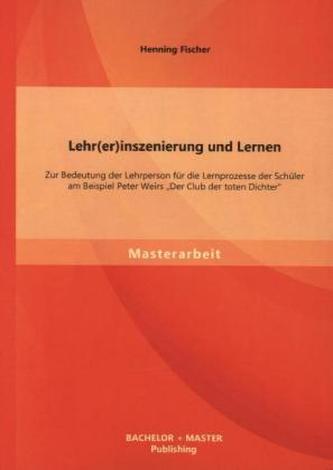 Henning Fischer

Lehr(er)inszenierung und Lernen

Zur Bedeutung der Lehrperson für die Lernprozesse der Schüler am Beispiel Peter Weirs „Der Club der toten Dichter"

Masterarbeit

BACHELOR + MASTER
Publishing